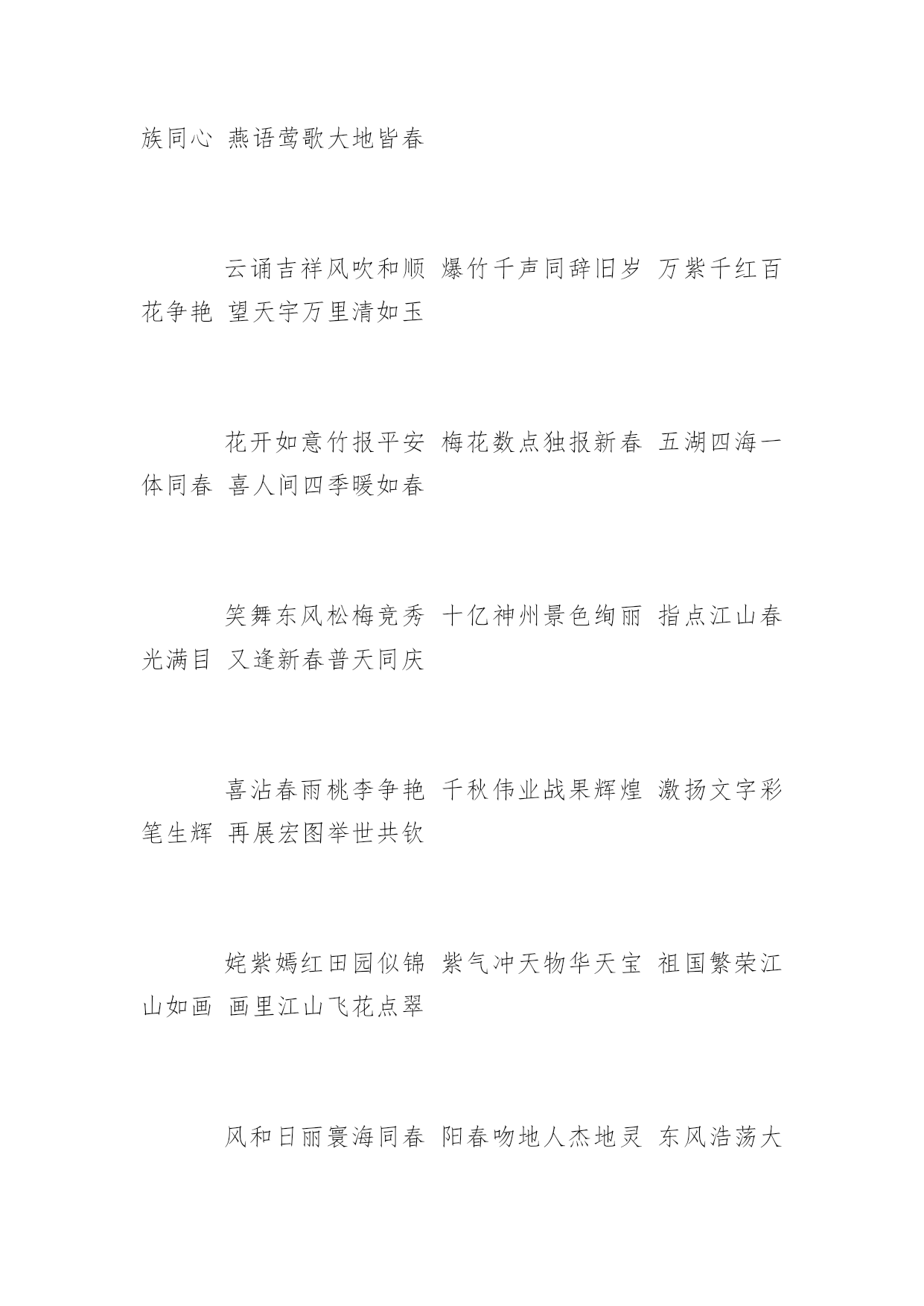 族同心 燕语莺歌大地皆春

云诵吉祥风吹和顺 爆竹千声同辞旧岁 万紫千红百花争艳 望天宇万里清如玉

花开如意竹报平安 梅花数点独报新春 五湖四海一体同春 喜人间四季暖如春

笑舞东风松梅竞秀 十亿神州景色绚丽 指点江山春光满目 又逢新春普天同庆

喜沾春雨桃李争艳 千秋伟业战果辉煌 激扬文字彩笔生辉 再展宏图举世共钦

姹紫嫣红田园似锦 紫气冲天物华天宝 祖国繁荣江山如画 画里江山飞花点翠

风和日丽寰海同春 阳春吻地人杰地灵 东风浩荡大